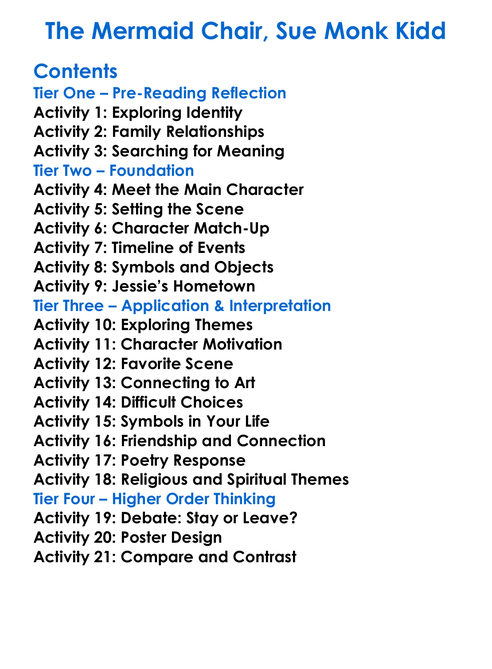 The Mermaid Chair, Sue Monk Kidd

Contents
Tier One – Pre-Reading Reflection
Activity 1: Exploring Identity
Activity 2: Family Relationships
Activity 3: Searching for Meaning
Tier Two – Foundation
Activity 4: Meet the Main Character
Activity 5: Setting the Scene
Activity 6: Character Match-Up
Activity 7: Timeline of Events
Activity 8: Symbols and Objects
Activity 9: Jessie's Hometown
Tier Three – Application & Interpretation
Activity 10: Exploring Themes
Activity 11: Character Motivation
Activity 12: Favorite Scene
Activity 13: Connecting to Art
Activity 14: Difficult Choices
Activity 15: Symbols in Your Life
Activity 16: Friendship and Connection
Activity 17: Poetry Response
Activity 18: Religious and Spiritual Themes
Tier Four – Higher Order Thinking
Activity 19: Debate: Stay or Leave?
Activity 20: Poster Design
Activity 21: Compare and Contrast